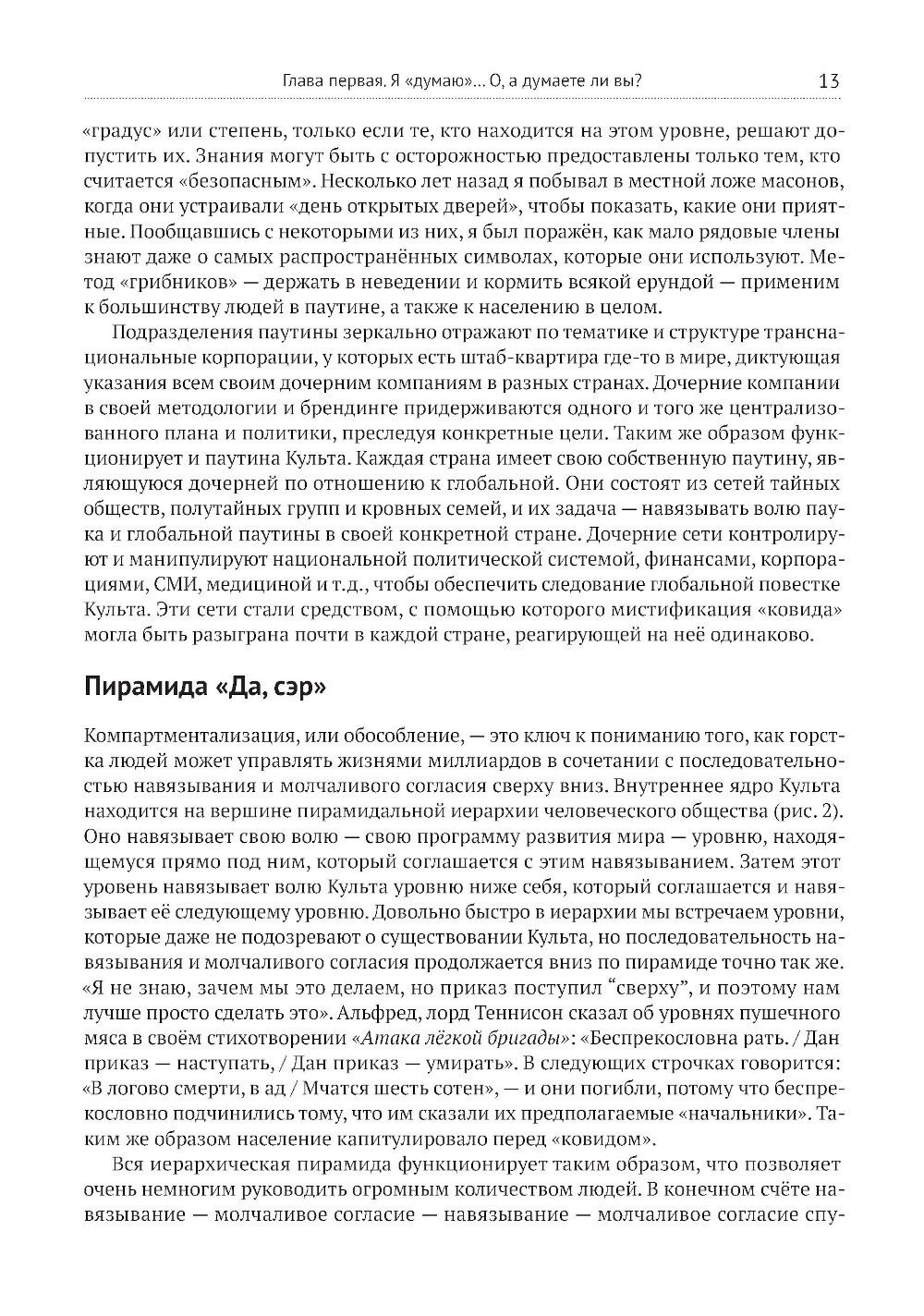 Глава первая. Я «думаю»... О, а думаете ли вы? 13

«градус» или степень, только если те, кто находится на этом уровне, решают допустить их. Знания могут быть с осторожностью предоставлены только тем, кто считается «безопасным». Несколько лет назад я побывал в местной ложе масонов, когда они устраивали «день открытых дверей», чтобы показать, какие они приятные. Пообщавшись с некоторыми из них, я был поражён, как мало рядовые члены знают даже о самых распространённых символах, которые они используют. Метод «грибников» — держать в неведении и кормить всякой ерундой — применим к большинству людей в паутине, а также к населению в целом.

Подразделения паутины зеркально отражают по тематике и структуре транснациональные корпорации, у которых есть штаб-квартира где-то в мире, диктующая указания всем своим дочерним компаниям в разных странах. Дочерние компании в своей методологии и брендинге придерживаются одного и того же централизованного плана и политики, преследуя конкретные цели. Таким же образом функционирует и паутина Культа. Каждая страна имеет свою собственную паутину, являющуюся дочерней по отношению к глобальной. Они состоят из сетей тайных обществ, полутайных групп и кровных семей, и их задача — навязывать волю паука и глобальной паутины в своей конкретной стране. Дочерние сети контролируют и манипулируют национальной политической системой, финансами, корпорациями, СМИ, медициной и т.д., чтобы обеспечить следование глобальной повестке Культа. Эти сети стали средством, с помощью которого мистификация «ковида» могла быть разыграна почти в каждой стране, реагирующей на неё одинаково.

Пирамида «Да, сэр»

Компартментализация, или обособление, — это ключ к пониманию того, как горстка людей может управлять жизнями миллиардов в сочетании с последовательностью навязывания и молчаливого согласия сверху вниз. Внутреннее ядро Культа находится на вершине пирамидальной иерархии человеческого общества (рис. 2). Оно навязывает свою волю — свою программу развития мира — уровню, находящемуся прямо под ним, который соглашается с этим навязыванием. Затем этот уровень навязывает волю Культа уровню ниже себя, который соглашается и навязывает её следующему уровню. Довольно быстро в иерархии мы встречаем уровни, которые даже не подозревают о существовании Культа, но последовательность навязывания и молчаливого согласия продолжается вниз по пирамиде точно так же. «Я не знаю, зачем мы это делаем, но приказ поступил “сверху”, и поэтому нам лучше просто сделать это». Альфред, лорд Теннисон сказал об уровнях пушечного мяса в своём стихотворении «Атака лёгкой бригады»: «Беспрекословна рать. / Дан приказ — наступать, / Дан приказ — умирать». В следующих строчках говорится: «В логово смерти, в ад / Мчатся шесть сотен», — и они погибли, потому что беспрекословно подчинились тому, что им сказали их предполагаемые «начальники». Таким же образом население капитулировало перед «ковидом».

Вся иерархическая пирамида функционирует таким образом, что позволяет очень немногим руководить огромным количеством людей. В конечном счёте навязывание — молчаливое согласие — навязывание — молчаливое согласие спу-